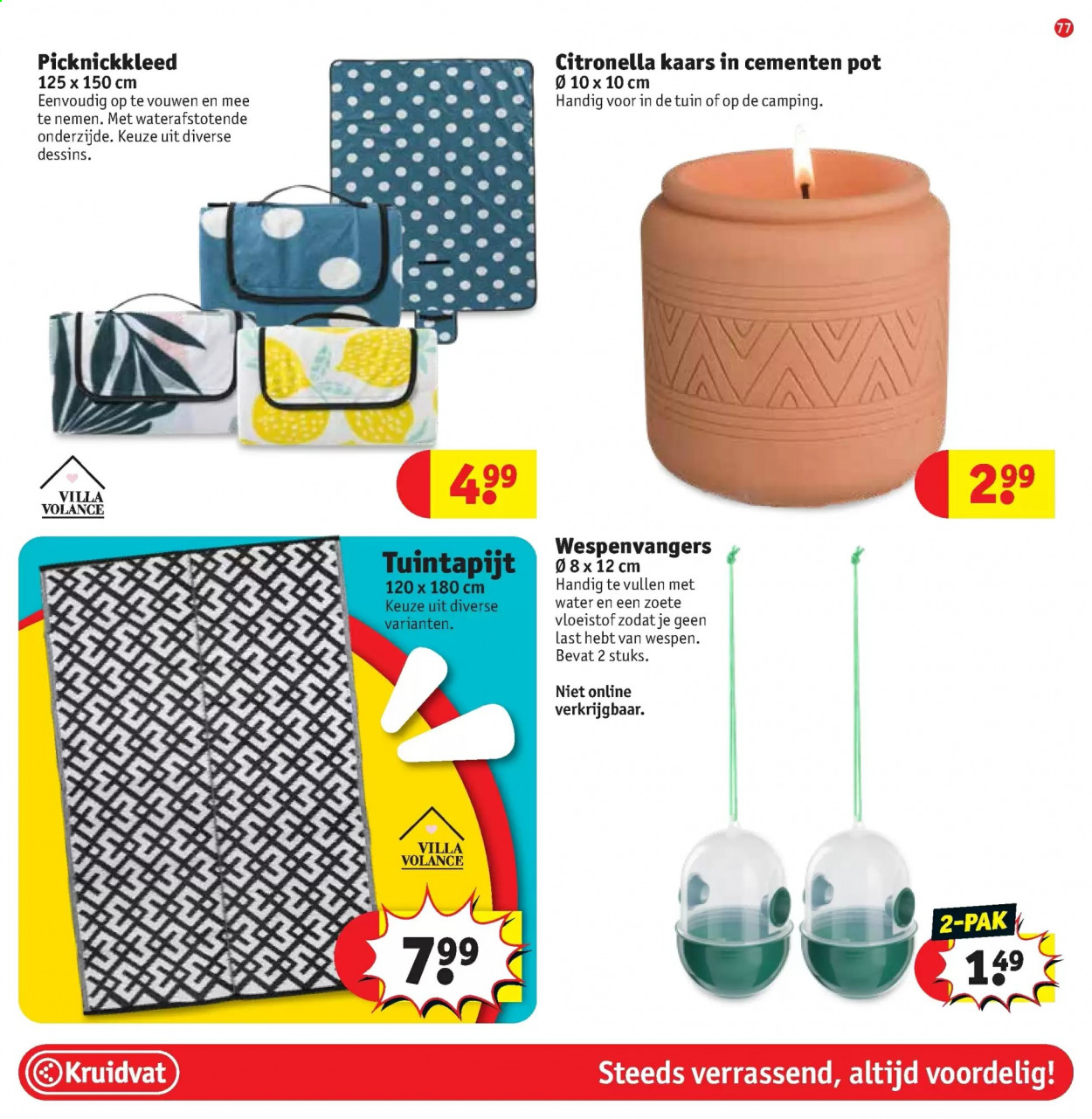 77

Picknickkleed
125 x 150 cm
Eenvoudig op te vouwen en mee te nemen. Met waterafstotende onderzijde. Keuze uit diverse dessins.

VILLA VOLANCE

4.99

Citronella kaars in cementen pot
Ø 10 x 10 cm
Handig voor in de tuin of op de camping.

2.99

Tuintapijt
120 x 180 cm
Keuze uit diverse varianten.

VILLA VOLANCE

7.99

Wespenvangers
Ø 8 x 12 cm
Handig te vullen met water en een zoete vloeistof zodat je geen last hebt van wespen. Bevat 2 stuks.

Niet online verkrijgbaar.

2-PAK
1.49

Kruidvat
Steeds verrassend, altijd voordelig!